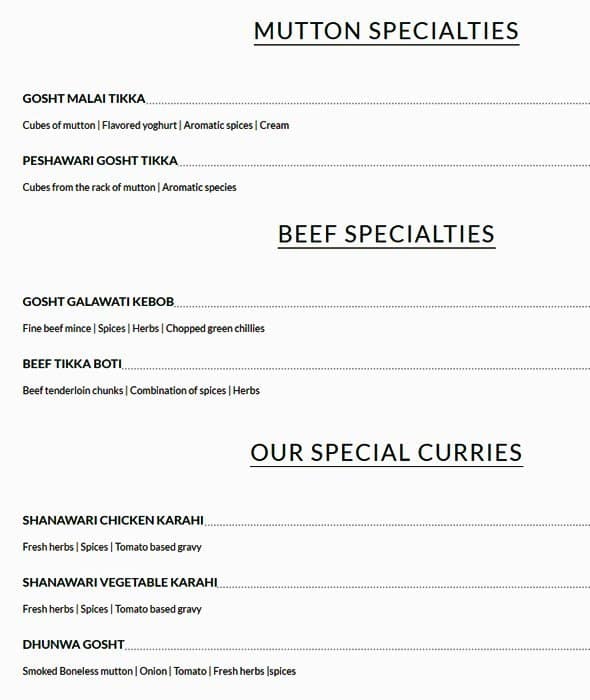 MUTTON SPECIALTIES

GOSHT MALAI TIKKA

Cubes of mutton | Flavored yoghurt | Aromatic spices | Cream

PESHAWARI GOSHT TIKKA

Cubes from the rack of mutton | Aromatic species

BEEF SPECIALTIES

GOSHT GALAWATI KEBOB

Fine beef mince | Spices | Herbs | Chopped green chillies

BEEF TIKKA BOTI

Beef tenderloin chunks | Combination of spices | Herbs

OUR SPECIAL CURRIES

SHANAWARI CHICKEN KARAHI

Fresh herbs | Spices | Tomato based gravy

SHANAWARI VEGETABLE KARAHI

Fresh herbs | Spices | Tomato based gravy

DHUNWA GOSHT

Smoked Boneless mutton | Onion | Tomato | Fresh herbs |spices